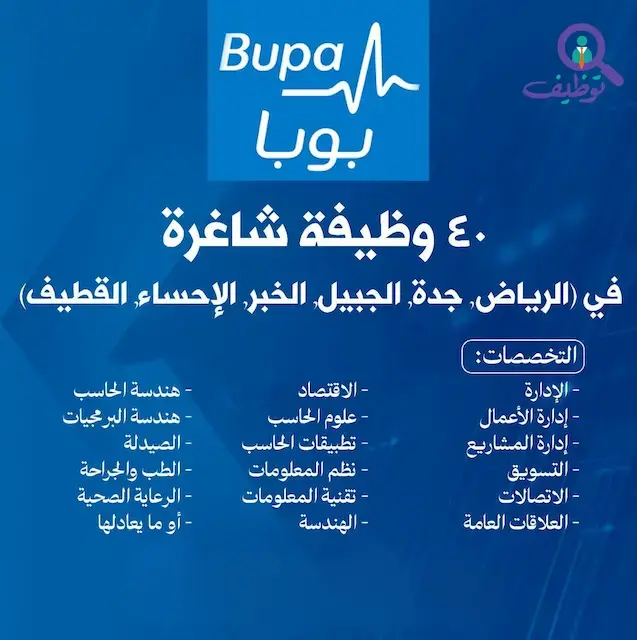 Bupa
بوبا

توظيف

٤٠ وظيفة شاغرة

في (الرياض، جدة، الجبيل، الخبر، الإحساء، القطيف)

التخصصات:

- الإدارة
- إدارة الأعمال
- إدارة المشاريع
- التسويق
- الاتصالات
- العلاقات العامة

- الاقتصاد
- علوم الحاسب
- تطبيقات الحاسب
- نظم المعلومات
- تقنية المعلومات
- الهندسة

- هندسة الحاسب
- هندسة البرمجيات
- الصيدلة
- الطب والجراحة
- الرعاية الصحية
- أو ما يعادلها